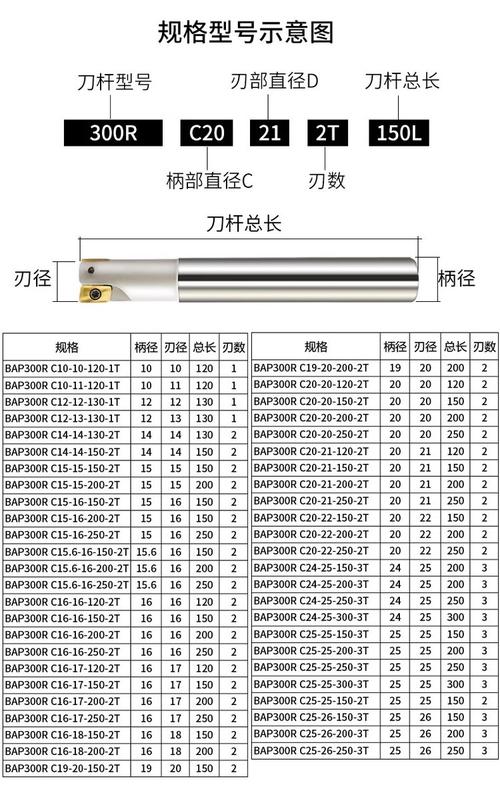 规格型号示意图

刀杆型号　刃部直径D　刀杆总长

300R　C20　21　2T　150L

柄部直径C　刃数

刀杆总长

刃径　柄径

| 规格 | 柄径 | 刃径 | 总长 | 刃数 |
|---|---|---|---|---|
| BAP300R C10-10-120-1T | 10 | 10 | 120 | 1 |
| BAP300R C10-11-120-1T | 10 | 11 | 120 | 1 |
| BAP300R C12-12-130-1T | 12 | 12 | 130 | 1 |
| BAP300R C12-13-130-1T | 12 | 13 | 130 | 1 |
| BAP300R C14-14-130-2T | 14 | 14 | 130 | 2 |
| BAP300R C14-14-150-2T | 14 | 14 | 150 | 2 |
| BAP300R C15-15-150-2T | 15 | 15 | 150 | 2 |
| BAP300R C15-15-200-2T | 15 | 15 | 200 | 2 |
| BAP300R C15-16-150-2T | 15 | 16 | 150 | 2 |
| BAP300R C15-16-200-2T | 15 | 16 | 200 | 2 |
| BAP300R C15-16-250-2T | 15 | 16 | 250 | 2 |
| BAP300R C15.6-16-150-2T | 15.6 | 16 | 150 | 2 |
| BAP300R C15.6-16-200-2T | 15.6 | 16 | 200 | 2 |
| BAP300R C15.6-16-250-2T | 15.6 | 16 | 250 | 2 |
| BAP300R C16-16-120-2T | 16 | 16 | 120 | 2 |
| BAP300R C16-16-150-2T | 16 | 16 | 150 | 2 |
| BAP300R C16-16-200-2T | 16 | 16 | 200 | 2 |
| BAP300R C16-16-250-2T | 16 | 16 | 250 | 2 |
| BAP300R C16-17-120-2T | 16 | 17 | 120 | 2 |
| BAP300R C16-17-150-2T | 16 | 17 | 150 | 2 |
| BAP300R C16-17-200-2T | 16 | 17 | 200 | 2 |
| BAP300R C16-17-250-2T | 16 | 17 | 250 | 2 |
| BAP300R C16-18-150-2T | 16 | 18 | 150 | 2 |
| BAP300R C16-18-200-2T | 16 | 18 | 200 | 2 |
| BAP300R C19-20-150-2T | 19 | 20 | 150 | 2 |

| 规格 | 柄径 | 刃径 | 总长 | 刃数 |
|---|---|---|---|---|
| BAP300R C19-20-200-2T | 19 | 20 | 200 | 2 |
| BAP300R C20-20-120-2T | 20 | 20 | 120 | 2 |
| BAP300R C20-20-150-2T | 20 | 20 | 150 | 2 |
| BAP300R C20-20-200-2T | 20 | 20 | 200 | 2 |
| BAP300R C20-20-250-2T | 20 | 20 | 250 | 2 |
| BAP300R C20-21-120-2T | 20 | 21 | 120 | 2 |
| BAP300R C20-21-150-2T | 20 | 21 | 150 | 2 |
| BAP300R C20-21-200-2T | 20 | 21 | 200 | 2 |
| BAP300R C20-21-250-2T | 20 | 21 | 250 | 2 |
| BAP300R C20-22-150-2T | 20 | 22 | 150 | 2 |
| BAP300R C20-22-200-2T | 20 | 22 | 200 | 2 |
| BAP300R C20-22-250-2T | 20 | 22 | 250 | 2 |
| BAP300R C24-25-150-3T | 24 | 25 | 150 | 3 |
| BAP300R C24-25-200-3T | 24 | 25 | 200 | 3 |
| BAP300R C24-25-250-3T | 24 | 25 | 250 | 3 |
| BAP300R C24-25-300-3T | 24 | 25 | 300 | 3 |
| BAP300R C25-25-150-3T | 25 | 25 | 150 | 3 |
| BAP300R C25-25-200-3T | 25 | 25 | 200 | 3 |
| BAP300R C25-25-250-3T | 25 | 25 | 250 | 3 |
| BAP300R C25-25-300-3T | 25 | 25 | 300 | 3 |
| BAP300R C25-25-150-2T | 25 | 25 | 150 | 2 |
| BAP300R C25-26-150-3T | 25 | 26 | 150 | 3 |
| BAP300R C25-26-200-3T | 25 | 26 | 200 | 3 |
| BAP300R C25-26-250-3T | 25 | 26 | 250 | 3 |